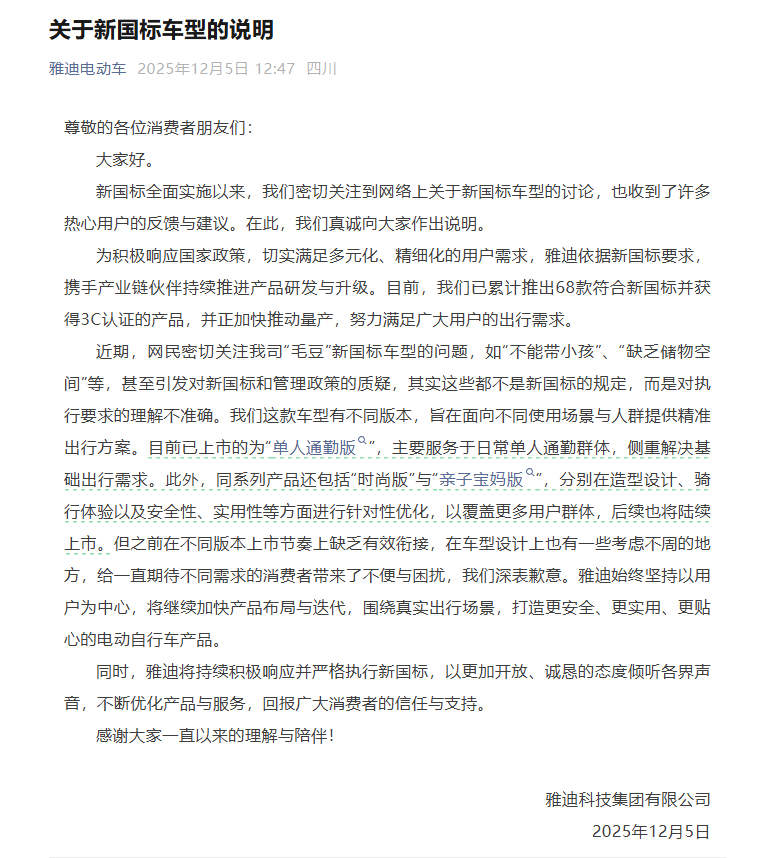 关于新国标车型的说明

雅迪电动车 2025年12月5日 12:47 四川

尊敬的各位消费者朋友们：

大家好。

新国标全面实施以来，我们密切关注到网络上关于新国标车型的讨论，也收到了许多热心用户的反馈与建议。在此，我们真诚向大家作出说明。

为积极响应国家政策，切实满足多元化、精细化的用户需求，雅迪依据新国标要求，携手产业链伙伴持续推进产品研发与升级。目前，我们已累计推出68款符合新国标并获得3C认证的产品，并正加快推动量产，努力满足广大用户的出行需求。

近期，网民密切关注我司“毛豆”新国标车型的问题，如“不能带小孩”、“缺乏储物空间”等，甚至引发对新国标和管理政策的质疑，其实这些都不是新国标的规定，而是对执行要求的理解不准确。我们这款车型有不同版本，旨在面向不同使用场景与人群提供精准出行方案。目前已上市的为“单人通勤版”，主要服务于日常单人通勤群体，侧重解决基础出行需求。此外，同系列产品还包括“时尚版”与“亲子宝妈版”，分别在造型设计、骑行体验以及安全性、实用性等方面进行针对性优化，以覆盖更多用户群体，后续也将陆续上市。但之前在不同版本上市节奏上缺乏有效衔接，在车型设计上也有一些考虑不周的地方，给一直期待不同需求的消费者带来了不便与困扰，我们深表歉意。雅迪始终坚持以用户为中心，将继续加快产品布局与迭代，围绕真实出行场景，打造更安全、更实用、更贴心的电动自行车产品。

同时，雅迪将持续积极响应并严格执行新国标，以更加开放、诚恳的态度倾听各界声音，不断优化产品与服务，回报广大消费者的信任与支持。

感谢大家一直以来的理解与陪伴！

雅迪科技集团有限公司
2025年12月5日